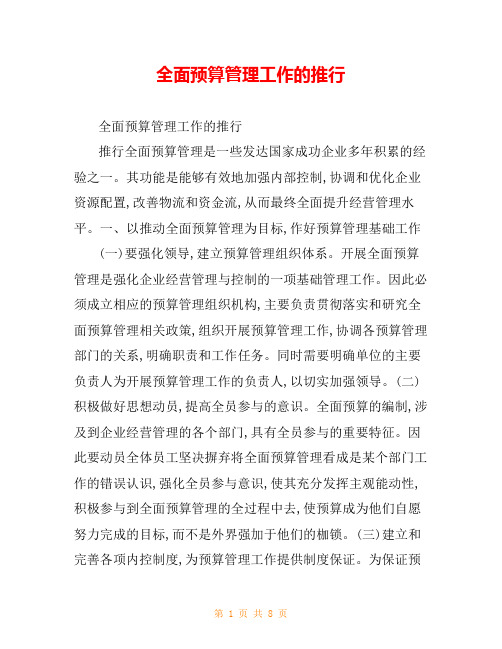 全面预算管理工作的推行

全面预算管理工作的推行

推行全面预算管理是一些发达国家成功企业多年积累的经验之一。其功能是能够有效地加强内部控制,协调和优化企业资源配置,改善物流和资金流,从而最终全面提升经营管理水平。一、以推动全面预算管理为目标,作好预算管理基础工作

(一)要强化领导,建立预算管理组织体系。开展全面预算管理是强化企业经营管理与控制的一项基础管理工作。因此必须成立相应的预算管理组织机构,主要负责贯彻落实和研究全面预算管理相关政策,组织开展预算管理工作,协调各预算管理部门的关系,明确职责和工作任务。同时需要明确单位的主要负责人为开展预算管理工作的负责人,以切实加强领导。(二)积极做好思想动员,提高全员参与的意识。全面预算的编制,涉及到企业经营管理的各个部门,具有全员参与的重要特征。因此要动员全体员工坚决摒弃将全面预算管理看成是某个部门工作的错误认识,强化全员参与意识,使其充分发挥主观能动性,积极参与到全面预算管理的全过程中去,使预算成为他们自愿努力完成的目标,而不是外界强加于他们的枷锁。(三)建立和完善各项内控制度,为预算管理工作提供制度保证。为保证预

第 1 页 共 8 页